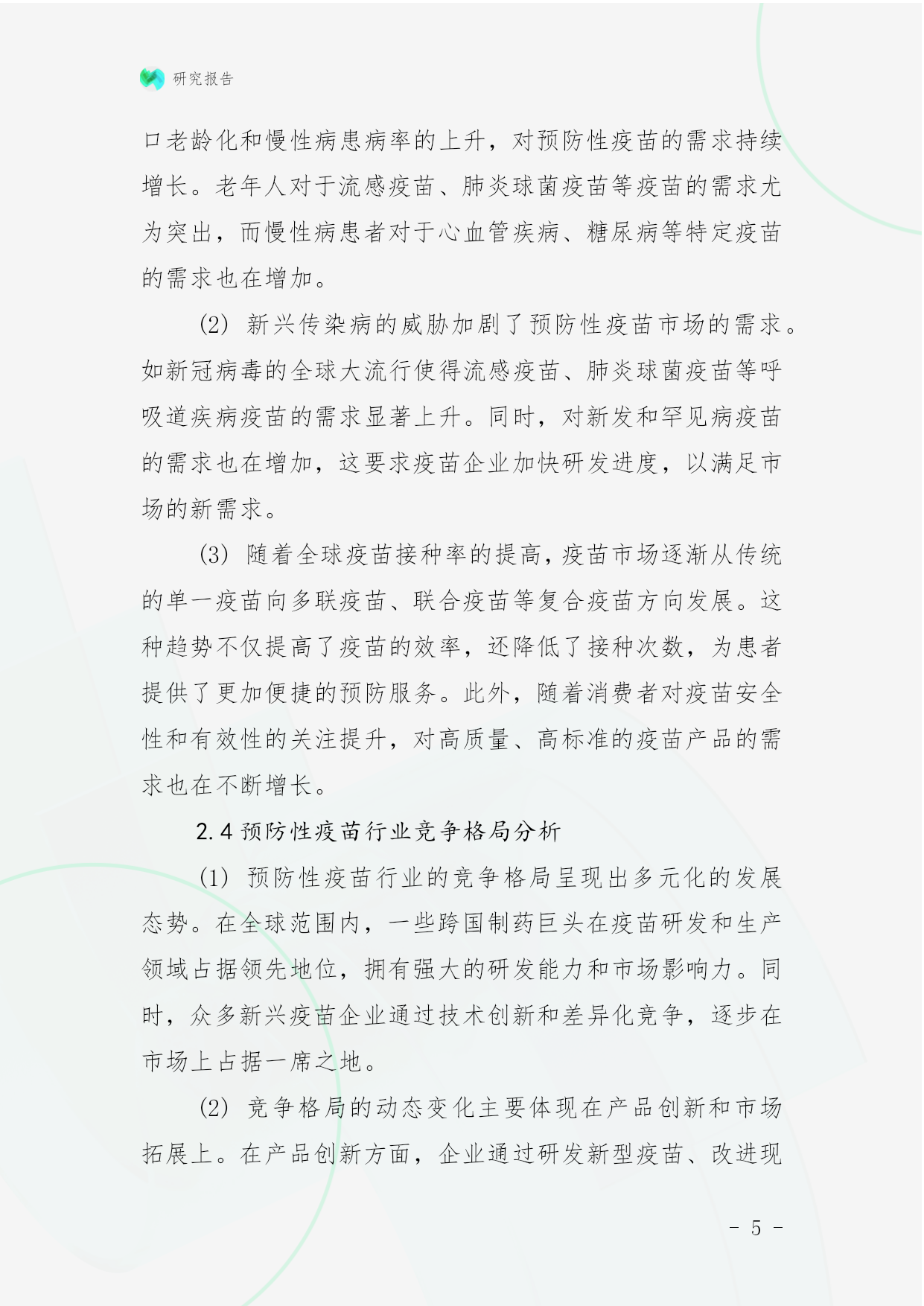 研究报告

口老龄化和慢性病患病率的上升，对预防性疫苗的需求持续增长。老年人对于流感疫苗、肺炎球菌疫苗等疫苗的需求尤为突出，而慢性病患者对于心血管疾病、糖尿病等特定疫苗的需求也在增加。

(2) 新兴传染病的威胁加剧了预防性疫苗市场的需求。如新冠病毒的全球大流行使得流感疫苗、肺炎球菌疫苗等呼吸道疾病疫苗的需求显著上升。同时，对新发和罕见病疫苗的需求也在增加，这要求疫苗企业加快研发进度，以满足市场的新需求。

(3) 随着全球疫苗接种率的提高，疫苗市场逐渐从传统的单一疫苗向多联疫苗、联合疫苗等复合疫苗方向发展。这种趋势不仅提高了疫苗的效率，还降低了接种次数，为患者提供了更加便捷的预防服务。此外，随着消费者对疫苗安全性和有效性的关注提升，对高质量、高标准的疫苗产品的需求也在不断增长。

2.4 预防性疫苗行业竞争格局分析

(1) 预防性疫苗行业的竞争格局呈现出多元化的发展态势。在全球范围内，一些跨国制药巨头在疫苗研发和生产领域占据领先地位，拥有强大的研发能力和市场影响力。同时，众多新兴疫苗企业通过技术创新和差异化竞争，逐步在市场上占据一席之地。

(2) 竞争格局的动态变化主要体现在产品创新和市场拓展上。在产品创新方面，企业通过研发新型疫苗、改进现

- 5 -